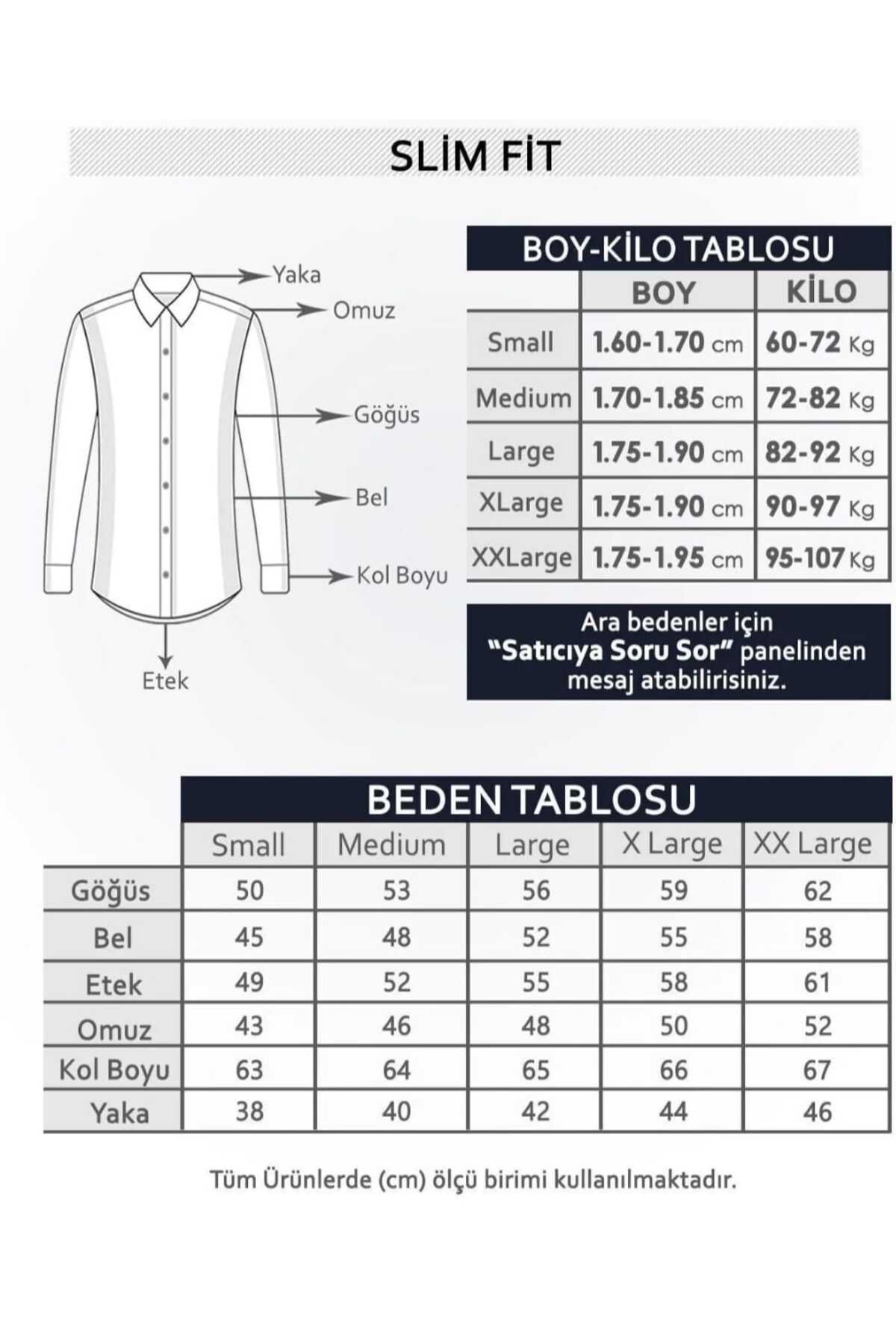 SLİM FİT

Yaka
Omuz
Göğüs
Bel
Kol Boyu
Etek

BOY-KİLO TABLOSU

| | BOY | KİLO |
|---|---|---|
| Small | 1.60-1.70 cm | 60-72 Kg |
| Medium | 1.70-1.85 cm | 72-82 Kg |
| Large | 1.75-1.90 cm | 82-92 Kg |
| XLarge | 1.75-1.90 cm | 90-97 Kg |
| XXLarge | 1.75-1.95 cm | 95-107 Kg |

Ara bedenler için "Satıcıya Soru Sor" panelinden mesaj atabilirisiniz.

BEDEN TABLOSU

| | Small | Medium | Large | X Large | XX Large |
|---|---|---|---|---|---|
| Göğüs | 50 | 53 | 56 | 59 | 62 |
| Bel | 45 | 48 | 52 | 55 | 58 |
| Etek | 49 | 52 | 55 | 58 | 61 |
| Omuz | 43 | 46 | 48 | 50 | 52 |
| Kol Boyu | 63 | 64 | 65 | 66 | 67 |
| Yaka | 38 | 40 | 42 | 44 | 46 |

Tüm Ürünlerde (cm) ölçü birimi kullanılmaktadır.